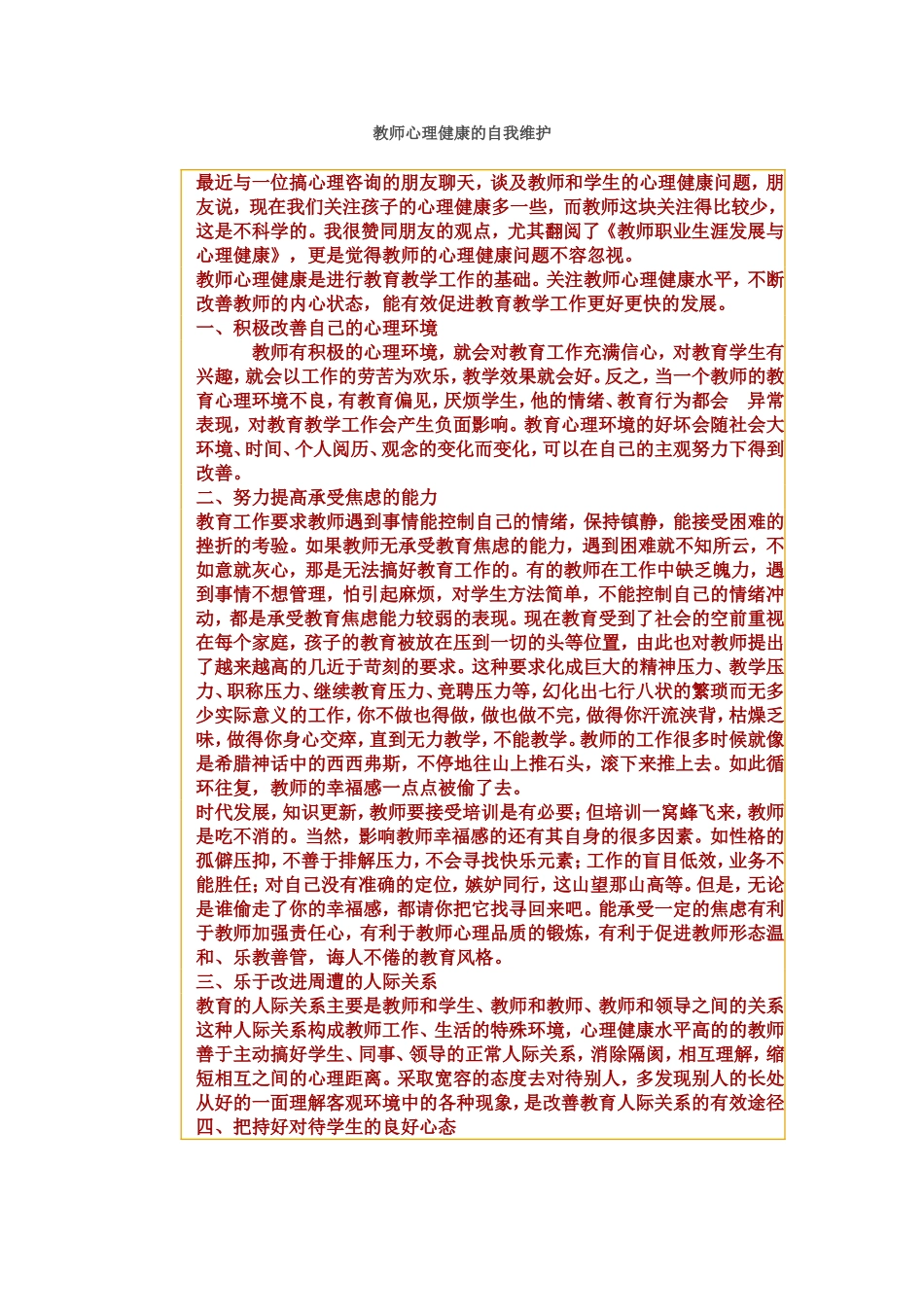 教师心理健康的自我维护

最近与一位搞心理咨询的朋友聊天，谈及教师和学生的心理健康问题，朋友说，现在我们关注孩子的心理健康多一些，而教师这块关注得比较少，这是不科学的。我很赞同朋友的观点，尤其翻阅了《教师职业生涯发展与心理健康》，更是觉得教师的心理健康问题不容忽视。

教师心理健康是进行教育教学工作的基础。关注教师心理健康水平，不断改善教师的内心状态，能有效促进教育教学工作更好更快的发展。

一、积极改善自己的心理环境

教师有积极的心理环境，就会对教育工作充满信心，对教育学生有兴趣，就会以工作的劳苦为欢乐，教学效果就会好。反之，当一个教师的教育心理环境不良，有教育偏见，厌烦学生，他的情绪、教育行为都会 异常表现，对教育教学工作会产生负面影响。教育心理环境的好坏会随社会大环境、时间、个人阅历、观念的变化而变化，可以在自己的主观努力下得到改善。

二、努力提高承受焦虑的能力

教育工作要求教师遇到事情能控制自己的情绪，保持镇静，能接受困难的挫折的考验。如果教师无承受教育焦虑的能力，遇到困难就不知所云，不如意就灰心，那是无法搞好教育工作的。有的教师在工作中缺乏魄力，遇到事情不想管理，怕引起麻烦，对学生方法简单，不能控制自己的情绪冲动，都是承受教育焦虑能力较弱的表现。现在教育受到了社会的空前重视在每个家庭，孩子的教育被放在压到一切的头等位置，由此也对教师提出了越来越高的几近于苛刻的要求。这种要求化成巨大的精神压力、教学压力、职称压力、继续教育压力、竞聘压力等，幻化出七行八状的繁琐而无多少实际意义的工作，你不做也得做，做也做不完，做得你汗流浃背，枯燥乏味，做得你身心交瘁，直到无力教学，不能教学。教师的工作很多时候就像是希腊神话中的西西弗斯，不停地往山上推石头，滚下来推上去。如此循环往复，教师的幸福感一点点被偷了去。

时代发展，知识更新，教师要接受培训是有必要；但培训一窝蜂飞来，教师是吃不消的。当然，影响教师幸福感的还有其自身的很多因素。如性格的孤僻压抑，不善于排解压力，不会寻找快乐元素；工作的盲目低效，业务不能胜任；对自己没有准确的定位，嫉妒同行，这山望那山高等。但是，无论是谁偷走了你的幸福感，都请你把它找寻回来吧。能承受一定的焦虑有利于教师加强责任心，有利于教师心理品质的锻炼，有利于促进教师形态温和、乐教善管，诲人不倦的教育风格。

三、乐于改进周遭的人际关系

教育的人际关系主要是教师和学生、教师和教师、教师和领导之间的关系这种人际关系构成教师工作、生活的特殊环境，心理健康水平高的的教师善于主动搞好学生、同事、领导的正常人际关系，消除隔阂，相互理解，缩短相互之间的心理距离。采取宽容的态度去对待别人，多发现别人的长处从好的一面理解客观环境中的各种现象，是改善教育人际关系的有效途径

四、把持好对待学生的良好心态